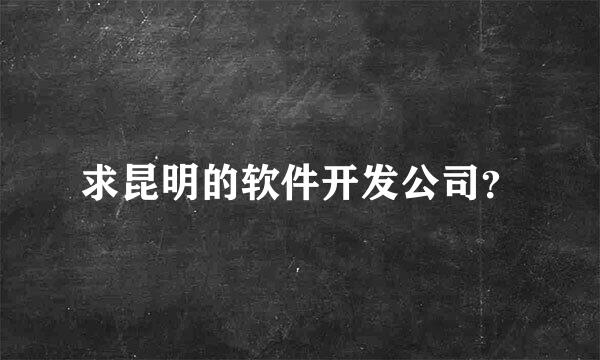 求昆明的软件开发公司?